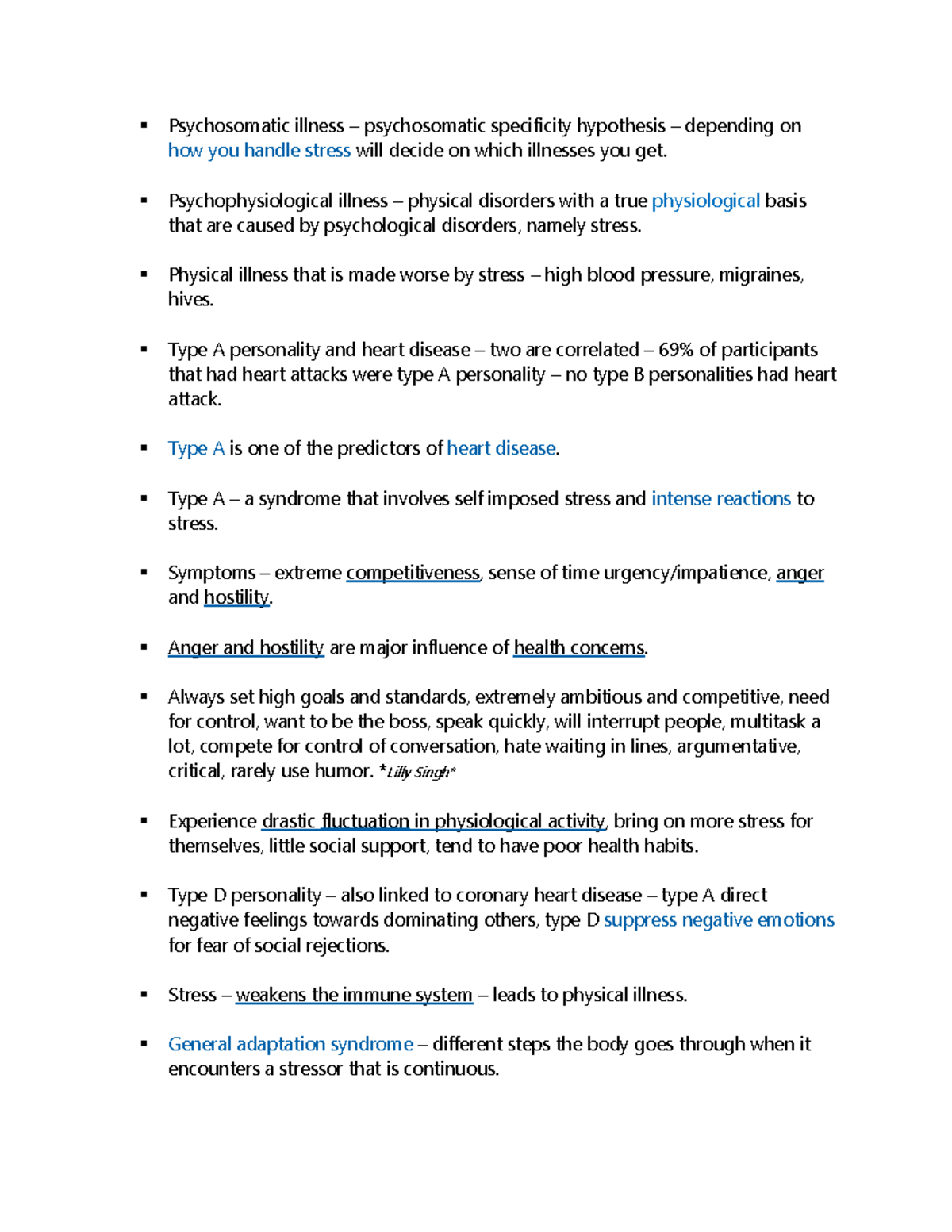 ▪ Psychosomatic illness – psychosomatic specificity hypothesis – depending on how you handle stress will decide on which illnesses you get.

▪ Psychophysiological illness – physical disorders with a true physiological basis that are caused by psychological disorders, namely stress.

▪ Physical illness that is made worse by stress – high blood pressure, migraines, hives.

▪ Type A personality and heart disease – two are correlated – 69% of participants that had heart attacks were type A personality – no type B personalities had heart attack.

▪ Type A is one of the predictors of heart disease.

▪ Type A – a syndrome that involves self imposed stress and intense reactions to stress.

▪ Symptoms – extreme competitiveness, sense of time urgency/impatience, anger and hostility.

▪ Anger and hostility are major influence of health concerns.

▪ Always set high goals and standards, extremely ambitious and competitive, need for control, want to be the boss, speak quickly, will interrupt people, multitask a lot, compete for control of conversation, hate waiting in lines, argumentative, critical, rarely use humor. *Lilly Singh*

▪ Experience drastic fluctuation in physiological activity, bring on more stress for themselves, little social support, tend to have poor health habits.

▪ Type D personality – also linked to coronary heart disease – type A direct negative feelings towards dominating others, type D suppress negative emotions for fear of social rejections.

▪ Stress – weakens the immune system – leads to physical illness.

▪ General adaptation syndrome – different steps the body goes through when it encounters a stressor that is continuous.